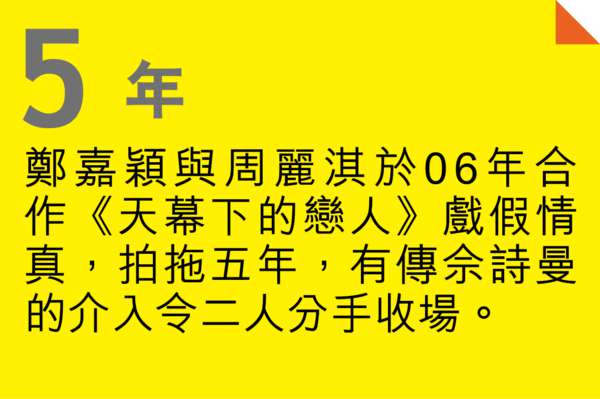 5 年

鄭嘉穎與周麗淇於06年合作《天幕下的戀人》戲假情真，拍拖五年，有傳佘詩曼的介入令二人分手收場。